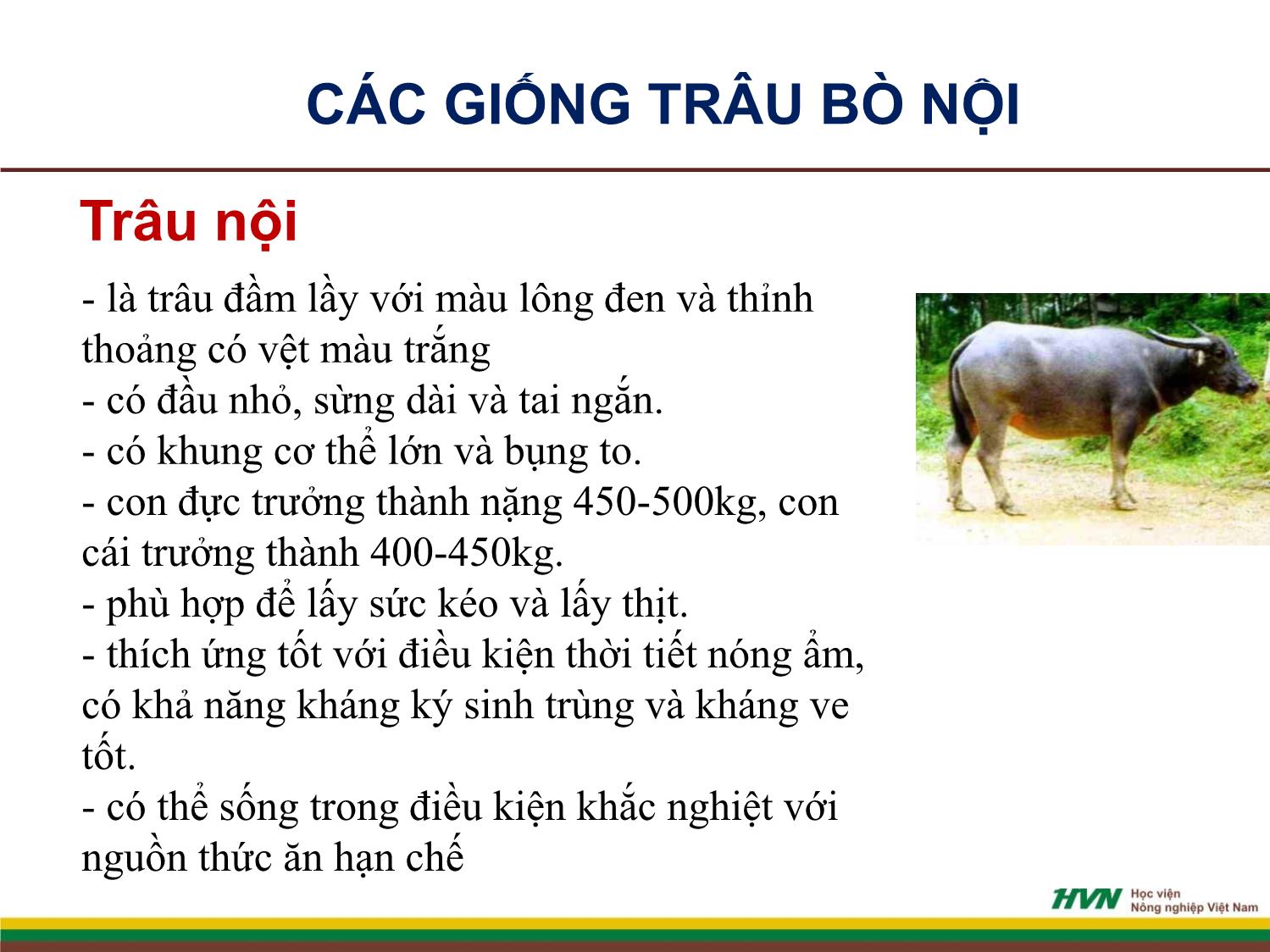 CÁC GIỐNG TRÂU BÒ NỘI

Trâu nội

- là trâu đầm lầy với màu lông đen và thỉnh thoảng có vệt màu trắng
- có đầu nhỏ, sừng dài và tai ngắn.
- có khung cơ thể lớn và bụng to.
- con đực trưởng thành nặng 450-500kg, con cái trưởng thành 400-450kg.
- phù hợp để lấy sức kéo và lấy thịt.
- thích ứng tốt với điều kiện thời tiết nóng ẩm, có khả năng kháng ký sinh trùng và kháng ve tốt.
- có thể sống trong điều kiện khắc nghiệt với nguồn thức ăn hạn chế

HVN Học viện Nông nghiệp Việt Nam